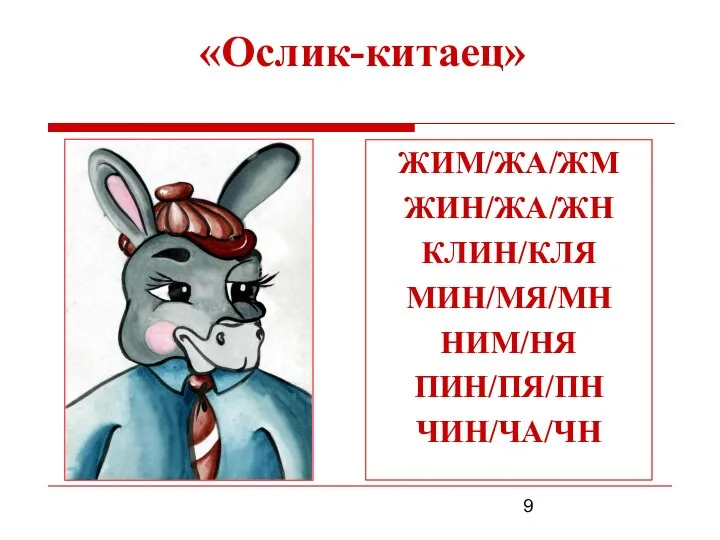 «Ослик-китаец»

ЖИМ/ЖА/ЖМ
ЖИН/ЖА/ЖН
КЛИН/КЛЯ
МИН/МЯ/МН
НИМ/НЯ
ПИН/ПЯ/ПН
ЧИН/ЧА/ЧН

9